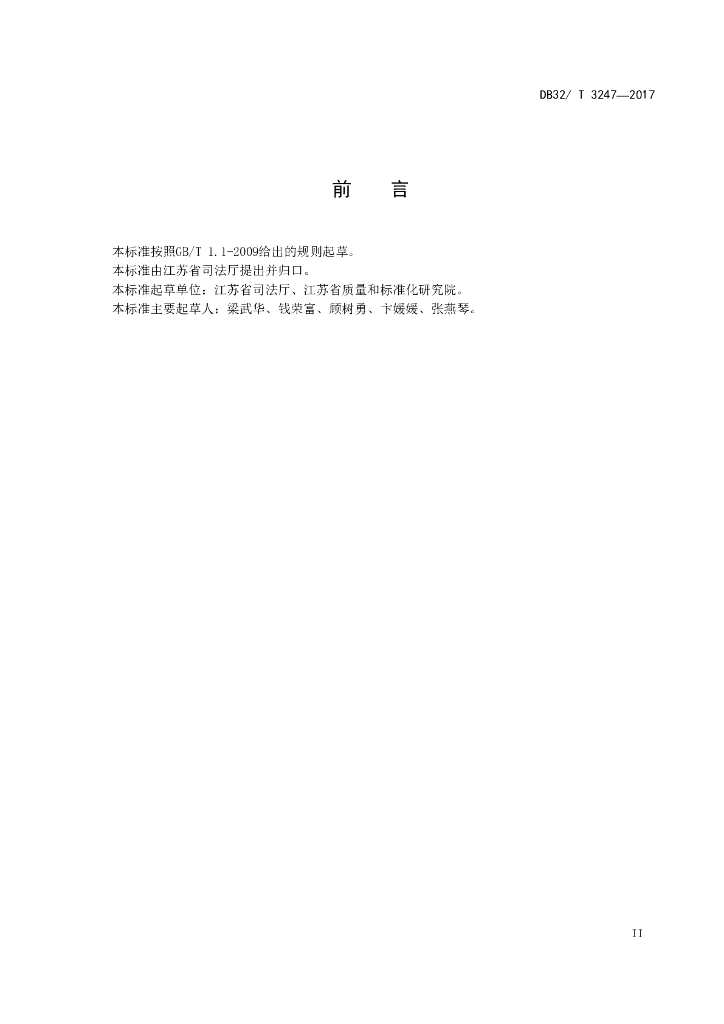 DB32/ T 3247—2017

前 言

本标准按照GB/T 1.1-2009给出的规则起草。
本标准由江苏省司法厅提出并归口。
本标准起草单位：江苏省司法厅、江苏省质量和标准化研究院。
本标准主要起草人：梁武华、钱荣富、顾树勇、卞媛媛、张燕琴。

II